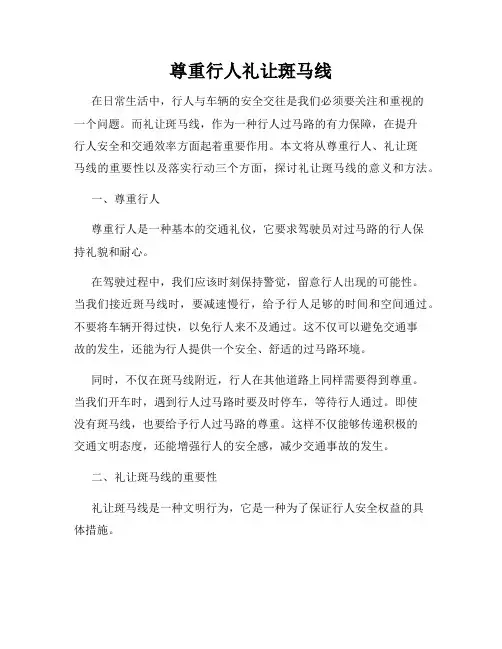 尊重行人礼让斑马线

在日常生活中，行人与车辆的安全交往是我们必须要关注和重视的一个问题。而礼让斑马线，作为一种行人过马路的有力保障，在提升行人安全和交通效率方面起着重要作用。本文将从尊重行人、礼让斑马线的重要性以及落实行动三个方面，探讨礼让斑马线的意义和方法。

一、尊重行人

尊重行人是一种基本的交通礼仪，它要求驾驶员对过马路的行人保持礼貌和耐心。

在驾驶过程中，我们应该时刻保持警觉，留意行人出现的可能性。当我们接近斑马线时，要减速慢行，给予行人足够的时间和空间通过。不要将车辆开得过快，以免行人来不及通过。这不仅可以避免交通事故的发生，还能为行人提供一个安全、舒适的过马路环境。

同时，不仅在斑马线附近，行人在其他道路上同样需要得到尊重。当我们开车时，遇到行人过马路时要及时停车，等待行人通过。即使没有斑马线，也要给予行人过马路的尊重。这样不仅能够传递积极的交通文明态度，还能增强行人的安全感，减少交通事故的发生。

二、礼让斑马线的重要性

礼让斑马线是一种文明行为，它是一种为了保证行人安全权益的具体措施。